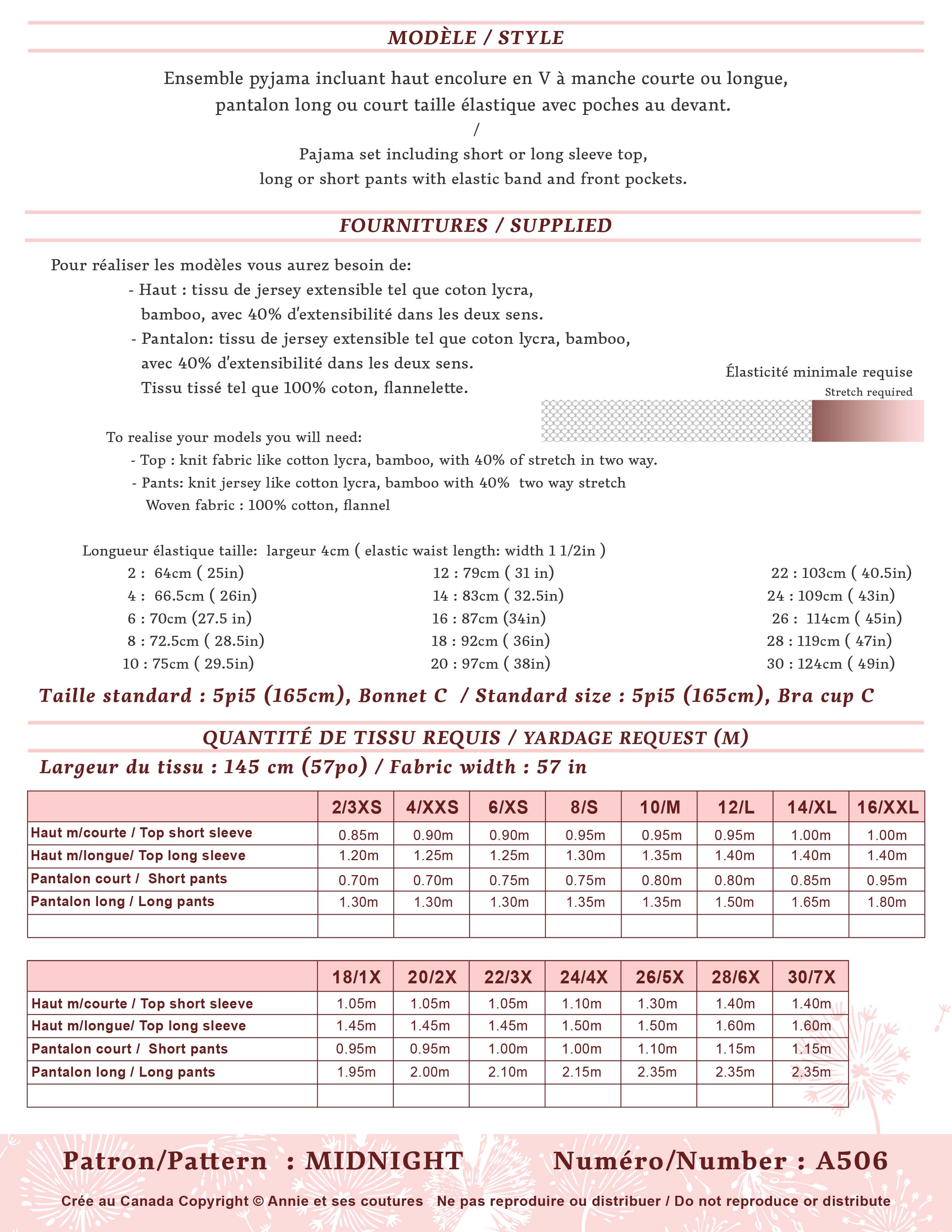 MODÈLE / STYLE

Ensemble pyjama incluant haut encolure en V à manche courte ou longue, pantalon long ou court taille élastique avec poches au devant.
/
Pajama set including short or long sleeve top, long or short pants with elastic band and front pockets.

FOURNITURES / SUPPLIED

Pour réaliser les modèles vous aurez besoin de:
- Haut : tissu de jersey extensible tel que coton lycra, bamboo, avec 40% d'extensibilité dans les deux sens.
- Pantalon: tissu de jersey extensible tel que coton lycra, bamboo, avec 40% d'extensibilité dans les deux sens.
Tissu tissé tel que 100% coton, flannelette.

Élasticité minimale requise
Stretch required

To realise your models you will need:
- Top : knit fabric like cotton lycra, bamboo, with 40% of stretch in two way.
- Pants: knit jersey like cotton lycra, bamboo with 40% two way stretch
Woven fabric : 100% cotton, flannel

Longueur élastique taille: largeur 4cm ( elastic waist length: width 1 1/2in )
2 : 64cm ( 25in)
4 : 66.5cm ( 26in)
6 : 70cm (27.5 in)
8 : 72.5cm ( 28.5in)
10 : 75cm ( 29.5in)
12 : 79cm ( 31 in)
14 : 83cm ( 32.5in)
16 : 87cm (34in)
18 : 92cm ( 36in)
20 : 97cm ( 38in)
22 : 103cm ( 40.5in)
24 : 109cm ( 43in)
26 : 114cm ( 45in)
28 : 119cm ( 47in)
30 : 124cm ( 49in)

Taille standard : 5pi5 (165cm), Bonnet C / Standard size : 5pi5 (165cm), Bra cup C

QUANTITÉ DE TISSU REQUIS / YARDAGE REQUEST (M)
Largeur du tissu : 145 cm (57po) / Fabric width : 57 in

| | 2/3XS | 4/XXS | 6/XS | 8/S | 10/M | 12/L | 14/XL | 16/XXL |
|---|---|---|---|---|---|---|---|---|
| Haut m/courte / Top short sleeve | 0.85m | 0.90m | 0.90m | 0.95m | 0.95m | 0.95m | 1.00m | 1.00m |
| Haut m/longue/ Top long sleeve | 1.20m | 1.25m | 1.25m | 1.30m | 1.35m | 1.40m | 1.40m | 1.40m |
| Pantalon court / Short pants | 0.70m | 0.70m | 0.75m | 0.75m | 0.80m | 0.80m | 0.85m | 0.95m |
| Pantalon long / Long pants | 1.30m | 1.30m | 1.30m | 1.35m | 1.35m | 1.50m | 1.65m | 1.80m |
| | | | | | | | | |

| | 18/1X | 20/2X | 22/3X | 24/4X | 26/5X | 28/6X | 30/7X |
|---|---|---|---|---|---|---|---|
| Haut m/courte / Top short sleeve | 1.05m | 1.05m | 1.05m | 1.10m | 1.30m | 1.40m | 1.40m |
| Haut m/longue/ Top long sleeve | 1.45m | 1.45m | 1.45m | 1.50m | 1.50m | 1.60m | 1.60m |
| Pantalon court / Short pants | 0.95m | 0.95m | 1.00m | 1.00m | 1.10m | 1.15m | 1.15m |
| Pantalon long / Long pants | 1.95m | 2.00m | 2.10m | 2.15m | 2.35m | 2.35m | 2.35m |
| | | | | | | | |

Patron/Pattern : MIDNIGHT Numéro/Number : A506

Crée au Canada Copyright © Annie et ses coutures Ne pas reproduire ou distribuer / Do not reproduce or distribute